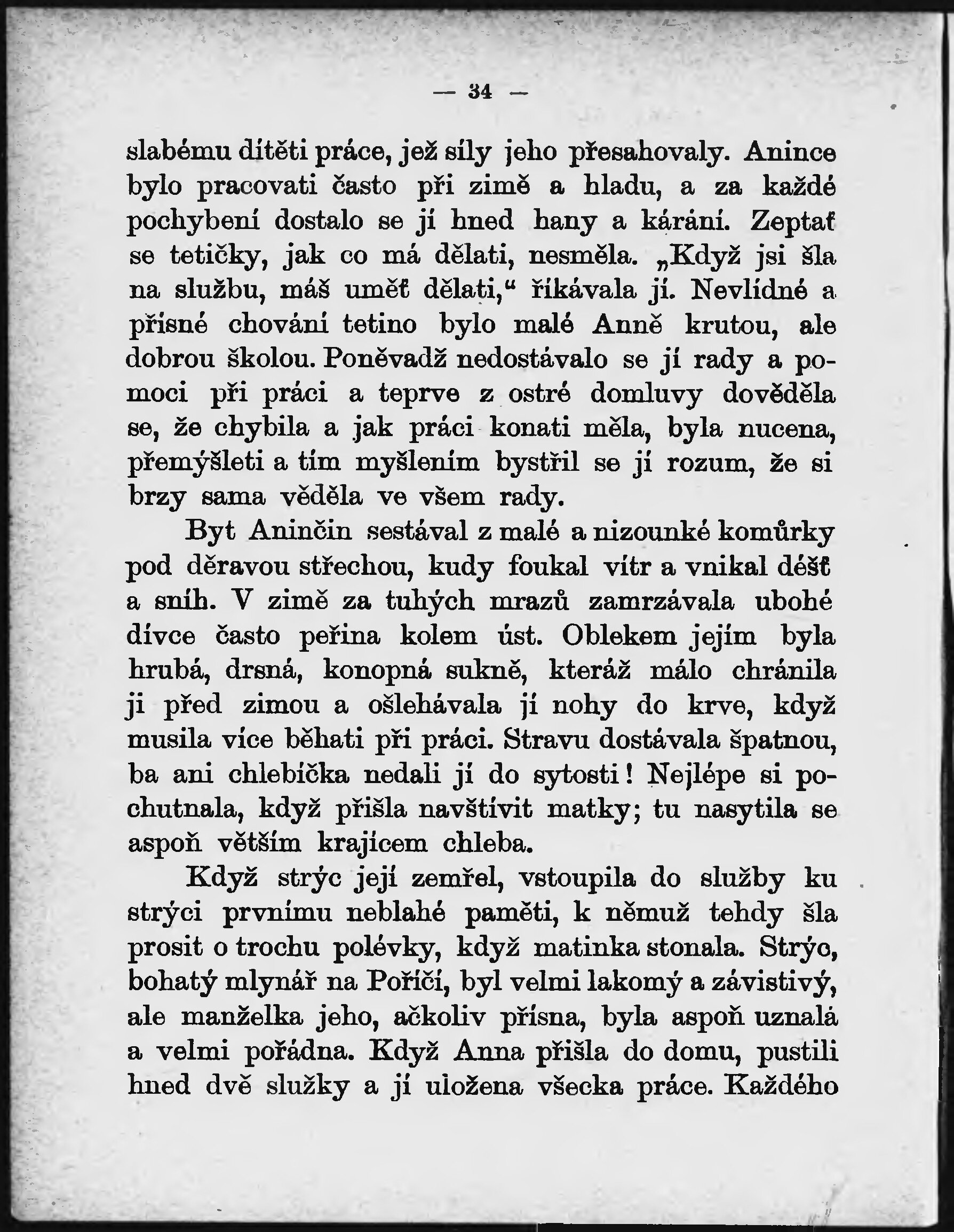 — 34 —

slabému dítěti práce, jež síly jeho přesahovaly. Anince bylo pracovati často při zimě a hladu, a za každé pochybení dostalo se jí hned hany a kárání. Zeptať se tetičky, jak co má dělati, nesměla. „Když jsi šla na službu, máš uměť dělati,“ říkávala jí. Nevlídné a přísné chování tetino bylo malé Anně krutou, ale dobrou školou. Poněvadž nedostávalo se jí rady a pomoci při práci a teprve z ostré domluvy dověděla se, že chybila a jak práci konati měla, byla nucena, přemýšleti a tím myšlením bystřil se jí rozum, že si brzy sama věděla ve všem rady.

Byt Aninčin sestával z malé a nizounké komůrky pod děravou střechou, kudy foukal vítr a vnikal déšť a sníh. V zimě za tuhých mrazů zamrzávala ubohé dívce často peřina kolem úst. Oblekem jejím byla hrubá, drsná, konopná sukně, kteráž málo chránila ji před zimou a ošlehávala jí nohy do krve, když musila více běhati při práci. Stravu dostávala špatnou, ba ani chlebíčka nedali jí do sytosti! Nejlépe si pochutnala, když přišla navštívit matky; tu nasytila se aspoň větším krajícem chleba.

Když strýc její zemřel, vstoupila do služby ku strýci prvnímu neblahé paměti, k němuž tehdy šla prosit o trochu polévky, když matinka stonala. Strýc, bohatý mlynář na Poříčí, byl velmi lakomý a závistivý, ale manželka jeho, ačkoliv přísna, byla aspoň uznalá a velmi pořádna. Když Anna přišla do domu, pustili hned dvě služky a jí uložena všecka práce. Každého